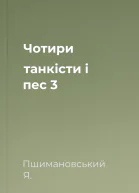 Чотири танкісти і пес 3

Пшимановський Я.